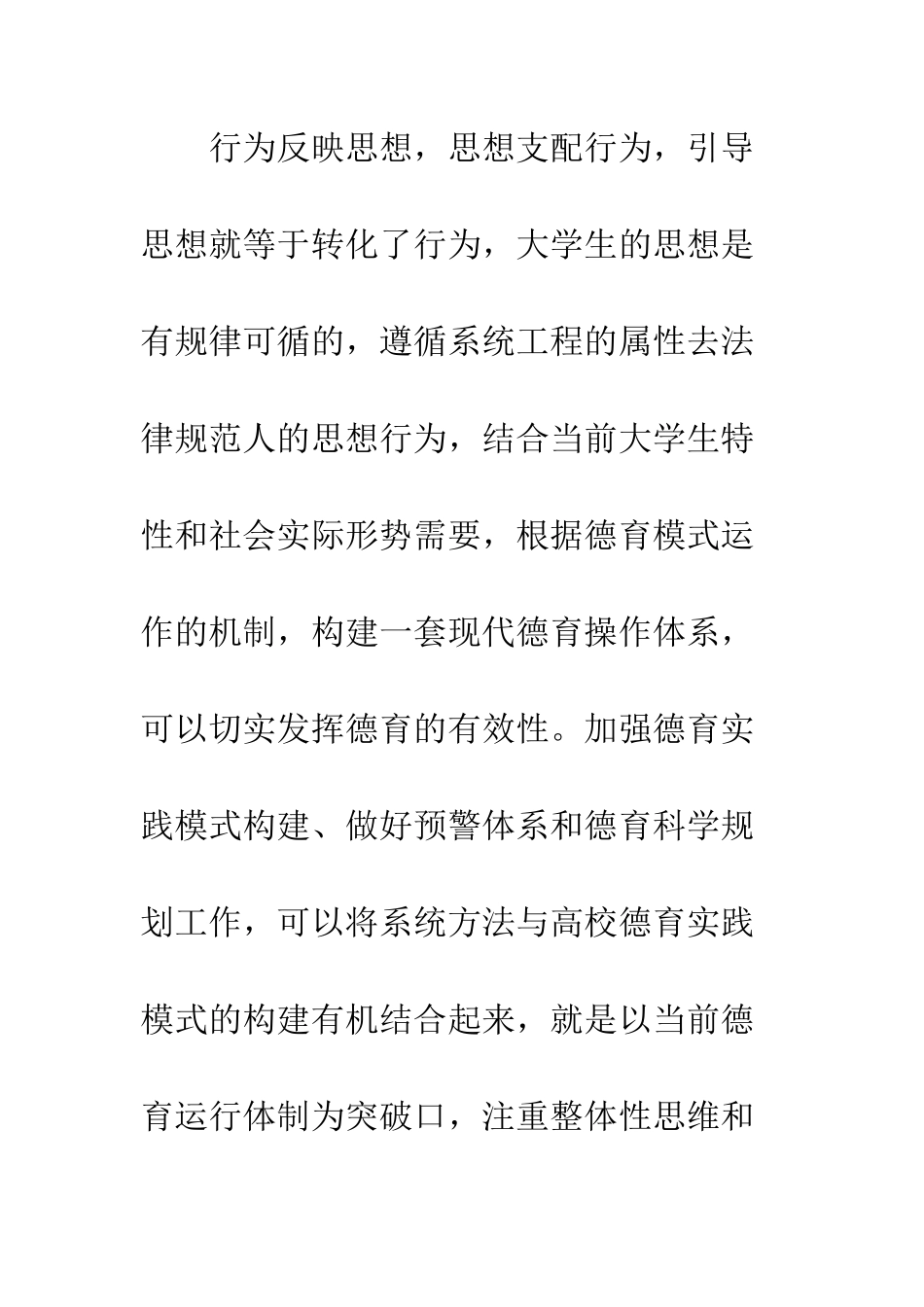 行为反映思想，思想支配行为，引导思想就等于转化了行为，大学生的思想是有规律可循的，遵循系统工程的属性去法律规范人的思想行为，结合当前大学生特性和社会实际形势需要，根据德育模式运作的机制，构建一套现代德育操作体系，可以切实发挥德育的有效性。加强德育实践模式构建、做好预警体系和德育科学规划工作，可以将系统方法与高校德育实践模式的构建有机结合起来，就是以当前德育运行体制为突破口，注重整体性思维和